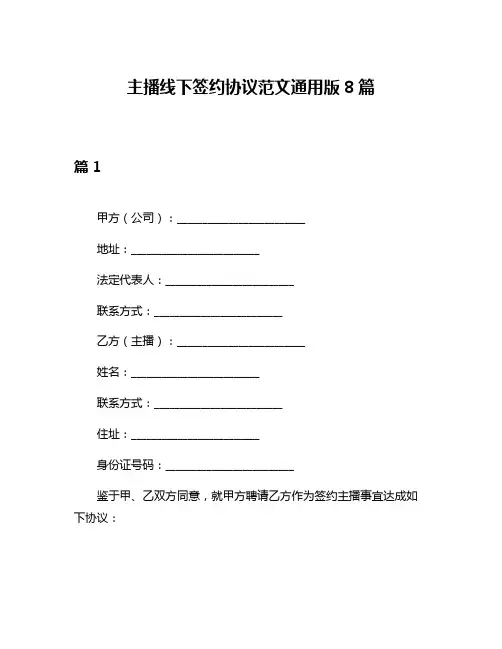 主播线下签约协议范文通用版 8 篇

篇 1

甲方（公司）：______________________

地址：______________________

法定代表人：______________________

联系方式：______________________

乙方（主播）：______________________

姓名：______________________

联系方式：______________________

住址：______________________

身份证号码：______________________

鉴于甲、乙双方同意，就甲方聘请乙方作为签约主播事宜达成如下协议：